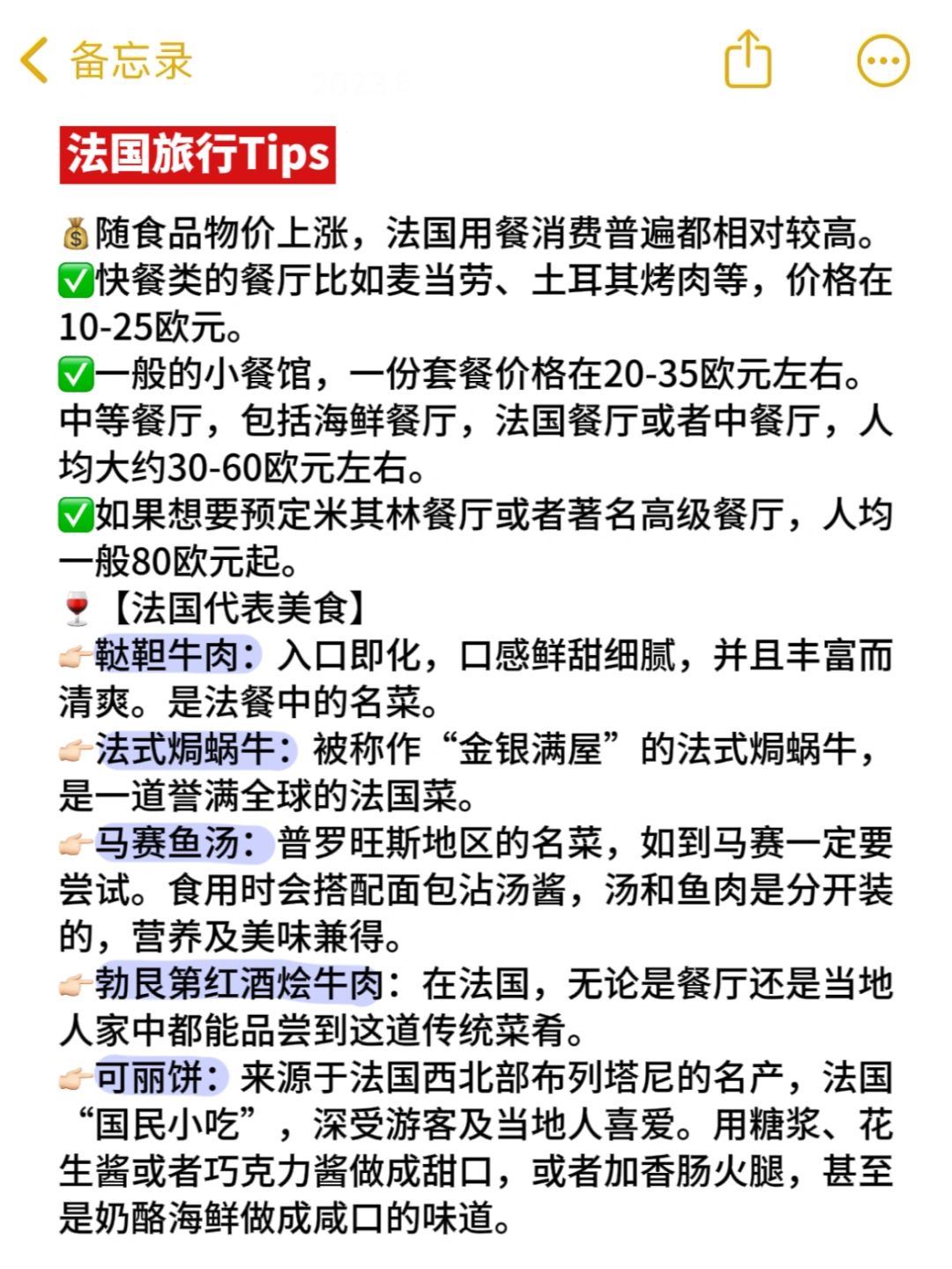 备忘录

法国旅行Tips

💰随食品物价上涨，法国用餐消费普遍都相对较高。
✅快餐类的餐厅比如麦当劳、土耳其烤肉等，价格在10-25欧元。
✅一般的小餐馆，一份套餐价格在20-35欧元左右。中等餐厅，包括海鲜餐厅，法国餐厅或者中餐厅，人均大约30-60欧元左右。
✅如果想要预定米其林餐厅或者著名高级餐厅，人均一般80欧元起。
🍷【法国代表美食】
👉鞑靼牛肉：入口即化，口感鲜甜细腻，并且丰富而清爽。是法餐中的名菜。
👉法式焗蜗牛：被称作“金银满屋”的法式焗蜗牛，是一道誉满全球的法国菜。
👉马赛鱼汤：普罗旺斯地区的名菜，如到马赛一定要尝试。食用时会搭配面包沾汤酱，汤和鱼肉是分开装的，营养及美味兼得。
👉勃艮第红酒烩牛肉：在法国，无论是餐厅还是当地人家中都能品尝到这道传统菜肴。
👉可丽饼：来源于法国西北部布列塔尼的名产，法国“国民小吃”，深受游客及当地人喜爱。用糖浆、花生酱或者巧克力酱做成甜口，或者加香肠火腿，甚至是奶酪海鲜做成咸口的味道。